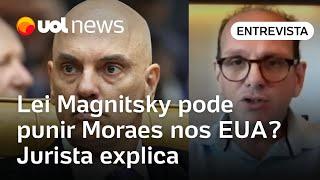 uol news

ENTREVISTA

Lei Magnitsky pode punir Moraes nos EUA? Jurista explica